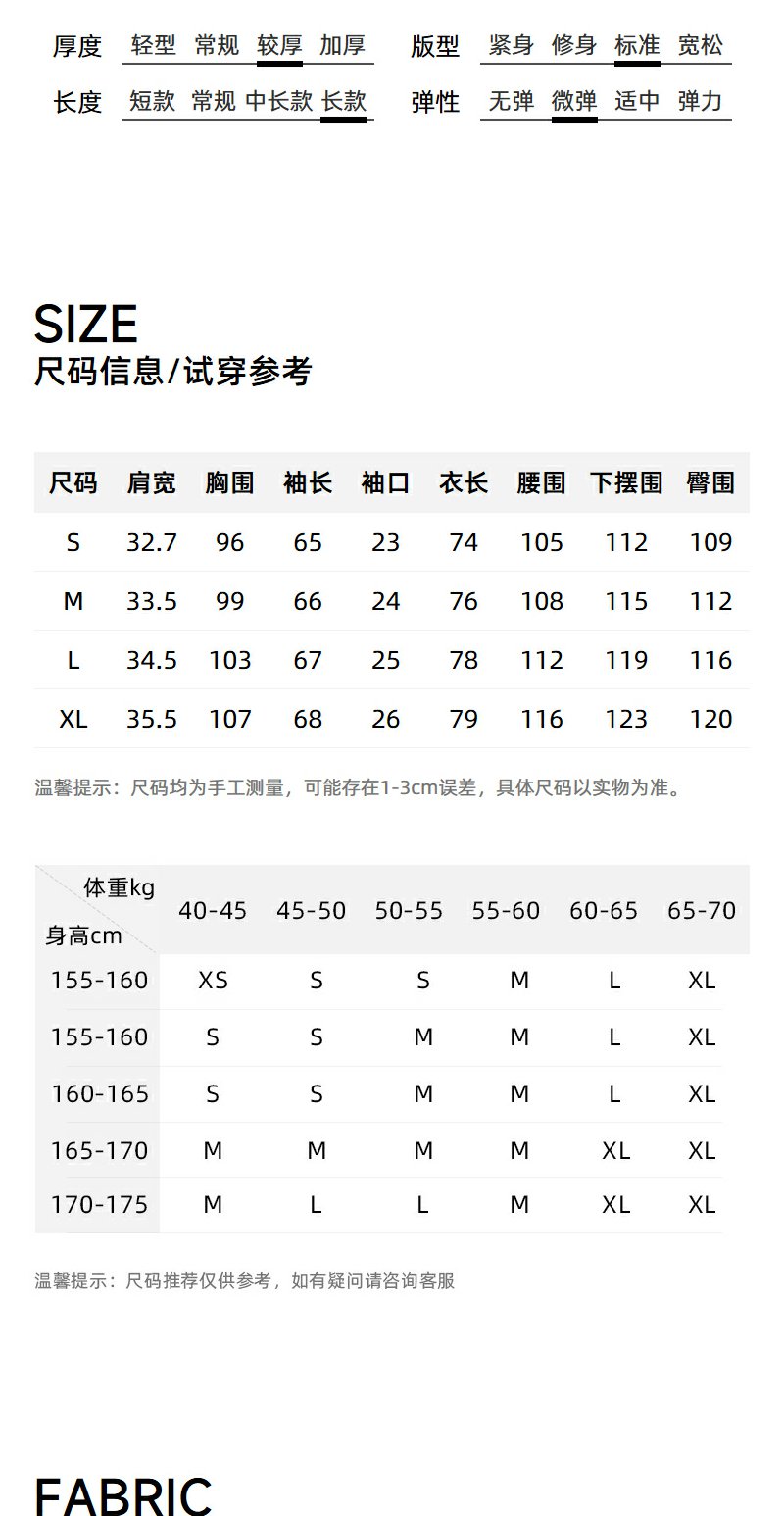 厚度 轻型 常规 较厚 加厚
版型 紧身 修身 标准 宽松
长度 短款 常规 中长款 长款
弹性 无弹 微弹 适中 弹力

SIZE
尺码信息/试穿参考

| 尺码 | 肩宽 | 胸围 | 袖长 | 袖口 | 衣长 | 腰围 | 下摆围 | 臀围 |
|---|---|---|---|---|---|---|---|---|
| S | 32.7 | 96 | 65 | 23 | 74 | 105 | 112 | 109 |
| M | 33.5 | 99 | 66 | 24 | 76 | 108 | 115 | 112 |
| L | 34.5 | 103 | 67 | 25 | 78 | 112 | 119 | 116 |
| XL | 35.5 | 107 | 68 | 26 | 79 | 116 | 123 | 120 |

温馨提示：尺码均为手工测量，可能存在1-3cm误差，具体尺码以实物为准。

| 体重kg 身高cm | 40-45 | 45-50 | 50-55 | 55-60 | 60-65 | 65-70 |
|---|---|---|---|---|---|---|
| 155-160 | XS | S | S | M | L | XL |
| 155-160 | S | S | M | M | L | XL |
| 160-165 | S | S | M | M | L | XL |
| 165-170 | M | M | M | M | XL | XL |
| 170-175 | M | L | L | M | XL | XL |

温馨提示：尺码推荐仅供参考，如有疑问请咨询客服

FABRIC